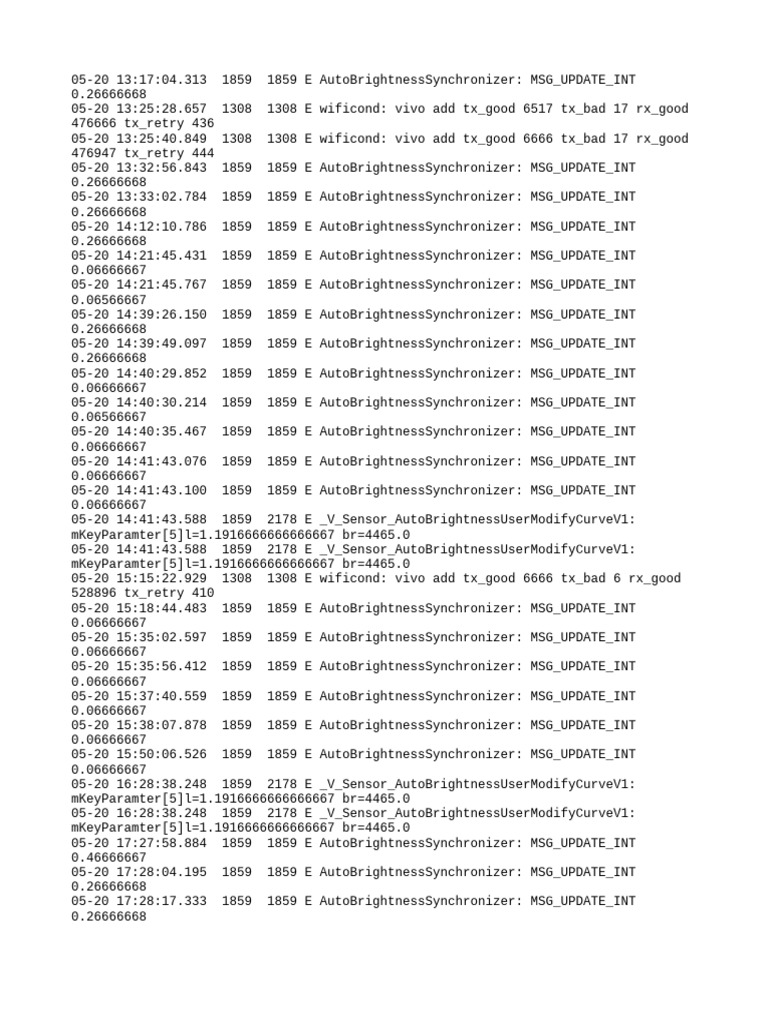 05-20 13:17:04.313  1859  1859 E AutoBrightnessSynchronizer: MSG_UPDATE_INT 0.26666668
05-20 13:25:28.657  1308  1308 E wificond: vivo add tx_good 6517 tx_bad 17 rx_good 476666 tx_retry 436
05-20 13:25:40.849  1308  1308 E wificond: vivo add tx_good 6666 tx_bad 17 rx_good 476947 tx_retry 444
05-20 13:32:56.843  1859  1859 E AutoBrightnessSynchronizer: MSG_UPDATE_INT 0.26666668
05-20 13:33:02.784  1859  1859 E AutoBrightnessSynchronizer: MSG_UPDATE_INT 0.26666668
05-20 14:12:10.786  1859  1859 E AutoBrightnessSynchronizer: MSG_UPDATE_INT 0.26666668
05-20 14:21:45.431  1859  1859 E AutoBrightnessSynchronizer: MSG_UPDATE_INT 0.06666667
05-20 14:21:45.767  1859  1859 E AutoBrightnessSynchronizer: MSG_UPDATE_INT 0.06566667
05-20 14:39:26.150  1859  1859 E AutoBrightnessSynchronizer: MSG_UPDATE_INT 0.26666668
05-20 14:39:49.097  1859  1859 E AutoBrightnessSynchronizer: MSG_UPDATE_INT 0.26666668
05-20 14:40:29.852  1859  1859 E AutoBrightnessSynchronizer: MSG_UPDATE_INT 0.06666667
05-20 14:40:30.214  1859  1859 E AutoBrightnessSynchronizer: MSG_UPDATE_INT 0.06566667
05-20 14:40:35.467  1859  1859 E AutoBrightnessSynchronizer: MSG_UPDATE_INT 0.06666667
05-20 14:41:43.076  1859  1859 E AutoBrightnessSynchronizer: MSG_UPDATE_INT 0.06666667
05-20 14:41:43.100  1859  1859 E AutoBrightnessSynchronizer: MSG_UPDATE_INT 0.06666667
05-20 14:41:43.588  1859  2178 E _V_Sensor_AutoBrightnessUserModifyCurveV1: mKeyParamter[5]l=1.1916666666666667 br=4465.0
05-20 14:41:43.588  1859  2178 E _V_Sensor_AutoBrightnessUserModifyCurveV1: mKeyParamter[5]l=1.1916666666666667 br=4465.0
05-20 15:15:22.929  1308  1308 E wificond: vivo add tx_good 6666 tx_bad 6 rx_good 528896 tx_retry 410
05-20 15:18:44.483  1859  1859 E AutoBrightnessSynchronizer: MSG_UPDATE_INT 0.06666667
05-20 15:35:02.597  1859  1859 E AutoBrightnessSynchronizer: MSG_UPDATE_INT 0.06666667
05-20 15:35:56.412  1859  1859 E AutoBrightnessSynchronizer: MSG_UPDATE_INT 0.06666667
05-20 15:37:40.559  1859  1859 E AutoBrightnessSynchronizer: MSG_UPDATE_INT 0.06666667
05-20 15:38:07.878  1859  1859 E AutoBrightnessSynchronizer: MSG_UPDATE_INT 0.06666667
05-20 15:50:06.526  1859  1859 E AutoBrightnessSynchronizer: MSG_UPDATE_INT 0.06666667
05-20 16:28:38.248  1859  2178 E _V_Sensor_AutoBrightnessUserModifyCurveV1: mKeyParamter[5]l=1.1916666666666667 br=4465.0
05-20 16:28:38.248  1859  2178 E _V_Sensor_AutoBrightnessUserModifyCurveV1: mKeyParamter[5]l=1.1916666666666667 br=4465.0
05-20 17:27:58.884  1859  1859 E AutoBrightnessSynchronizer: MSG_UPDATE_INT 0.46666667
05-20 17:28:04.195  1859  1859 E AutoBrightnessSynchronizer: MSG_UPDATE_INT 0.26666668
05-20 17:28:17.333  1859  1859 E AutoBrightnessSynchronizer: MSG_UPDATE_INT 0.26666668